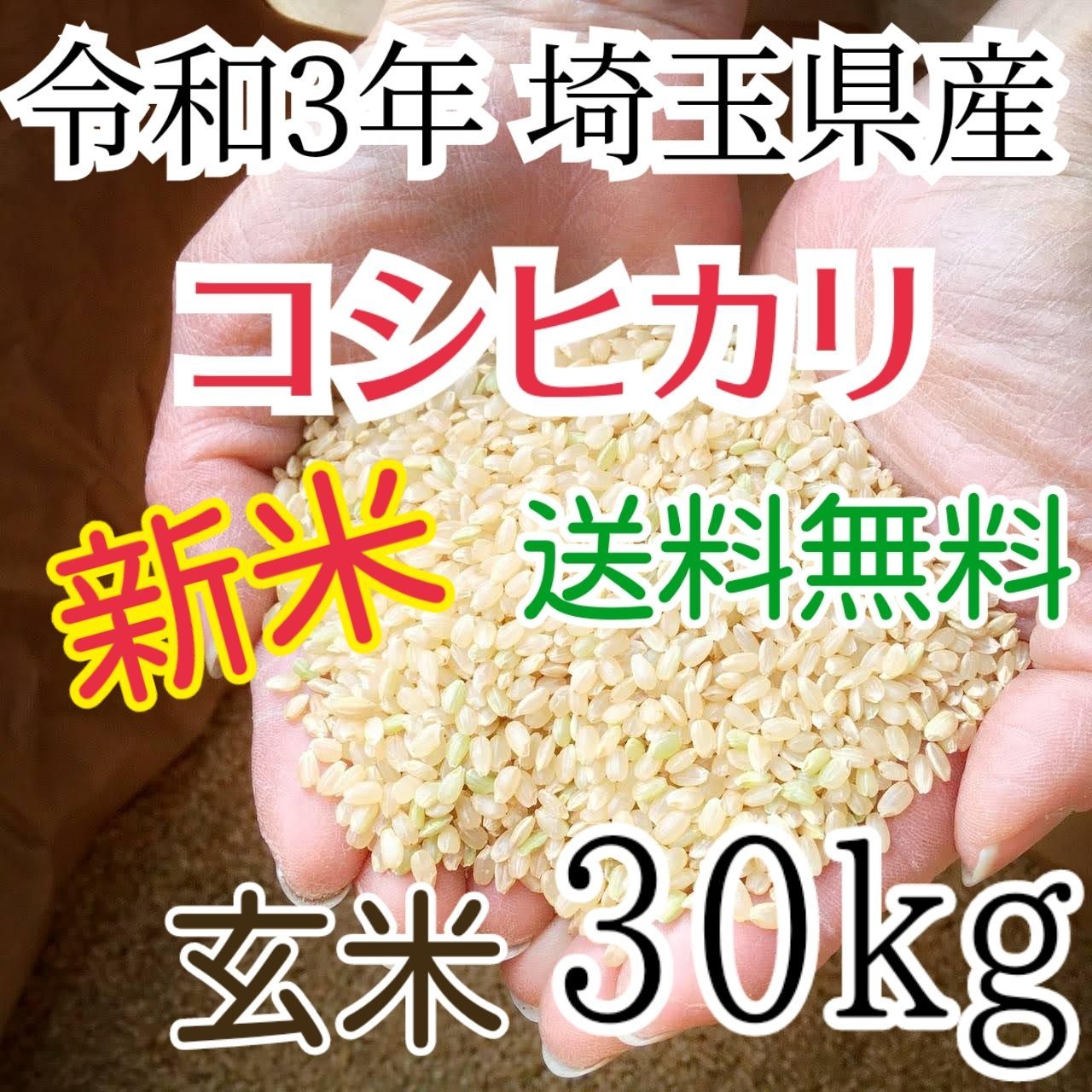 令和3年 埼玉県産

コシヒカリ

新米

送料無料

玄米 30kg